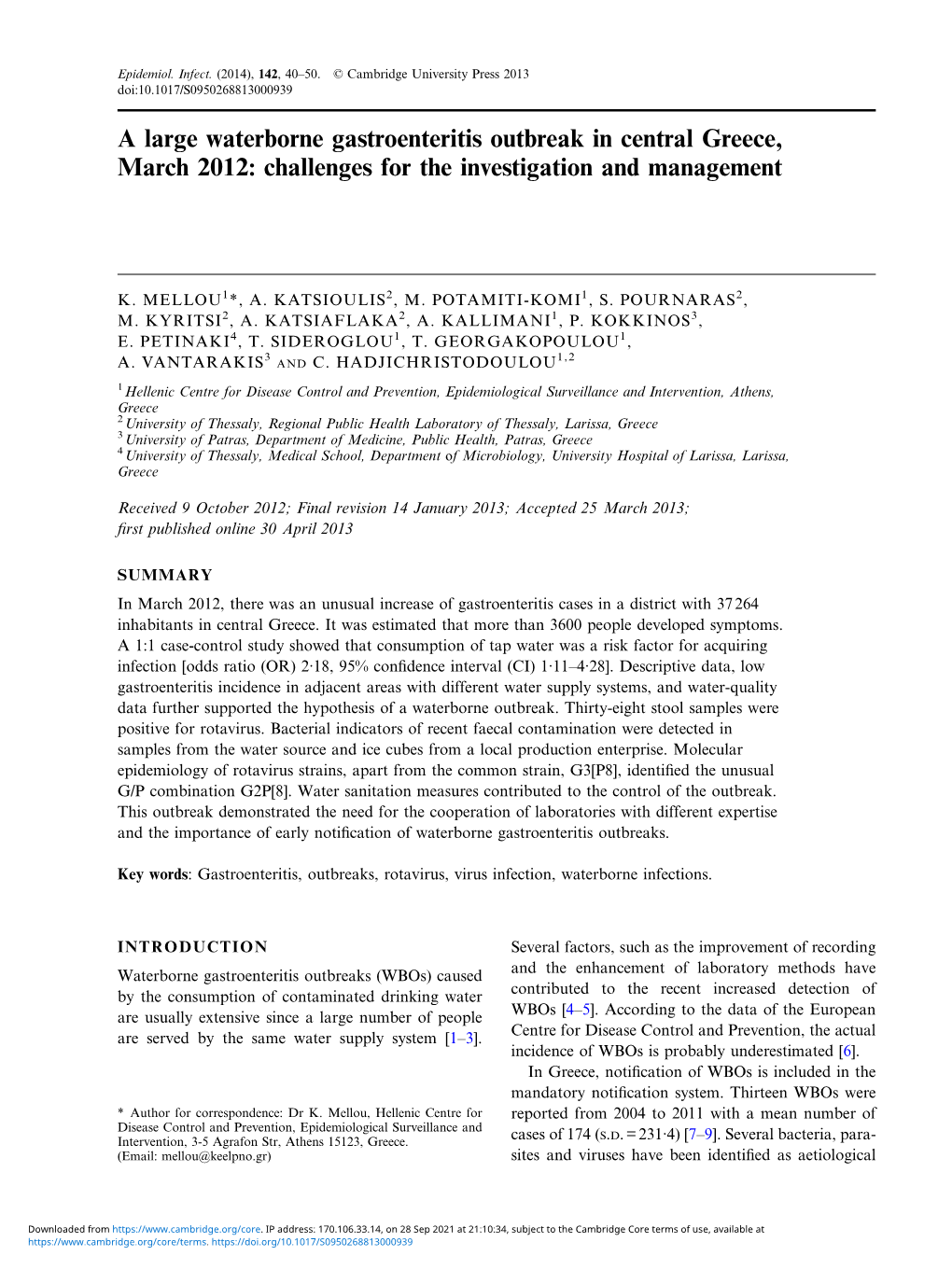 Epidemiol. Infect. (2014), 142, 40–50. © Cambridge University Press 2013
doi:10.1017/S0950268813000939

A large waterborne gastroenteritis outbreak in central Greece, March 2012: challenges for the investigation and management

K. MELLOU$^{1}$*, A. KATSIOULIS$^{2}$, M. POTAMITI-KOMI$^{1}$, S. POURNARAS$^{2}$, M. KYRITSI$^{2}$, A. KATSIAFLAKA$^{2}$, A. KALLIMANI$^{1}$, P. KOKKINOS$^{3}$, E. PETINAKI$^{4}$, T. SIDEROGLOU$^{1}$, T. GEORGAKOPOULOU$^{1}$, A. VANTARAKIS$^{3}$ AND C. HADJICHRISTODOULOU$^{1,2}$

$^{1}$ Hellenic Centre for Disease Control and Prevention, Epidemiological Surveillance and Intervention, Athens, Greece
$^{2}$ University of Thessaly, Regional Public Health Laboratory of Thessaly, Larissa, Greece
$^{3}$ University of Patras, Department of Medicine, Public Health, Patras, Greece
$^{4}$ University of Thessaly, Medical School, Department of Microbiology, University Hospital of Larissa, Larissa, Greece

Received 9 October 2012; Final revision 14 January 2013; Accepted 25 March 2013; first published online 30 April 2013

SUMMARY

In March 2012, there was an unusual increase of gastroenteritis cases in a district with 37 264 inhabitants in central Greece. It was estimated that more than 3600 people developed symptoms. A 1:1 case-control study showed that consumption of tap water was a risk factor for acquiring infection [odds ratio (OR) 2·18, 95% confidence interval (CI) 1·11–4·28]. Descriptive data, low gastroenteritis incidence in adjacent areas with different water supply systems, and water-quality data further supported the hypothesis of a waterborne outbreak. Thirty-eight stool samples were positive for rotavirus. Bacterial indicators of recent faecal contamination were detected in samples from the water source and ice cubes from a local production enterprise. Molecular epidemiology of rotavirus strains, apart from the common strain, G3[P8], identified the unusual G/P combination G2P[8]. Water sanitation measures contributed to the control of the outbreak. This outbreak demonstrated the need for the cooperation of laboratories with different expertise and the importance of early notification of waterborne gastroenteritis outbreaks.

Key words: Gastroenteritis, outbreaks, rotavirus, virus infection, waterborne infections.

INTRODUCTION

Waterborne gastroenteritis outbreaks (WBOs) caused by the consumption of contaminated drinking water are usually extensive since a large number of people are served by the same water supply system [1–3].

* Author for correspondence: Dr K. Mellou, Hellenic Centre for Disease Control and Prevention, Epidemiological Surveillance and Intervention, 3-5 Agrafon Str, Athens 15123, Greece.
(Email: mellou@keelpno.gr)

Several factors, such as the improvement of recording and the enhancement of laboratory methods have contributed to the recent increased detection of WBOs [4–5]. According to the data of the European Centre for Disease Control and Prevention, the actual incidence of WBOs is probably underestimated [6].

In Greece, notification of WBOs is included in the mandatory notification system. Thirteen WBOs were reported from 2004 to 2011 with a mean number of cases of 174 (S.D. = 231·4) [7–9]. Several bacteria, parasites and viruses have been identified as aetiological

Downloaded from https://www.cambridge.org/core. IP address: 170.106.33.14, on 28 Sep 2021 at 21:10:34, subject to the Cambridge Core terms of use, available at https://www.cambridge.org/core/terms. https://doi.org/10.1017/S0950268813000939